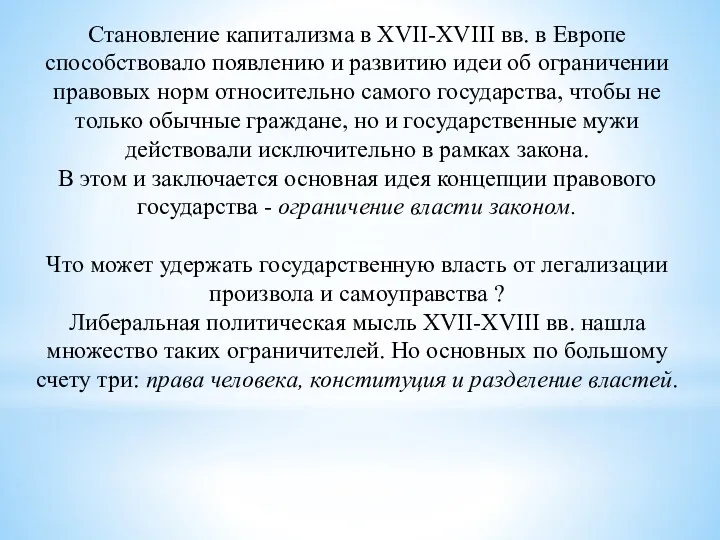 Становление капитализма в XVII-XVIII вв. в Европе способствовало появлению и развитию идеи об ограничении правовых норм относительно самого государства, чтобы не только обычные граждане, но и государственные мужи действовали исключительно в рамках закона.
В этом и заключается основная идея концепции правового государства - ограничение власти законом.

Что может удержать государственную власть от легализации произвола и самоуправства ?
Либеральная политическая мысль XVII-XVIII вв. нашла множество таких ограничителей. Но основных по большому счету три: права человека, конституция и разделение властей.